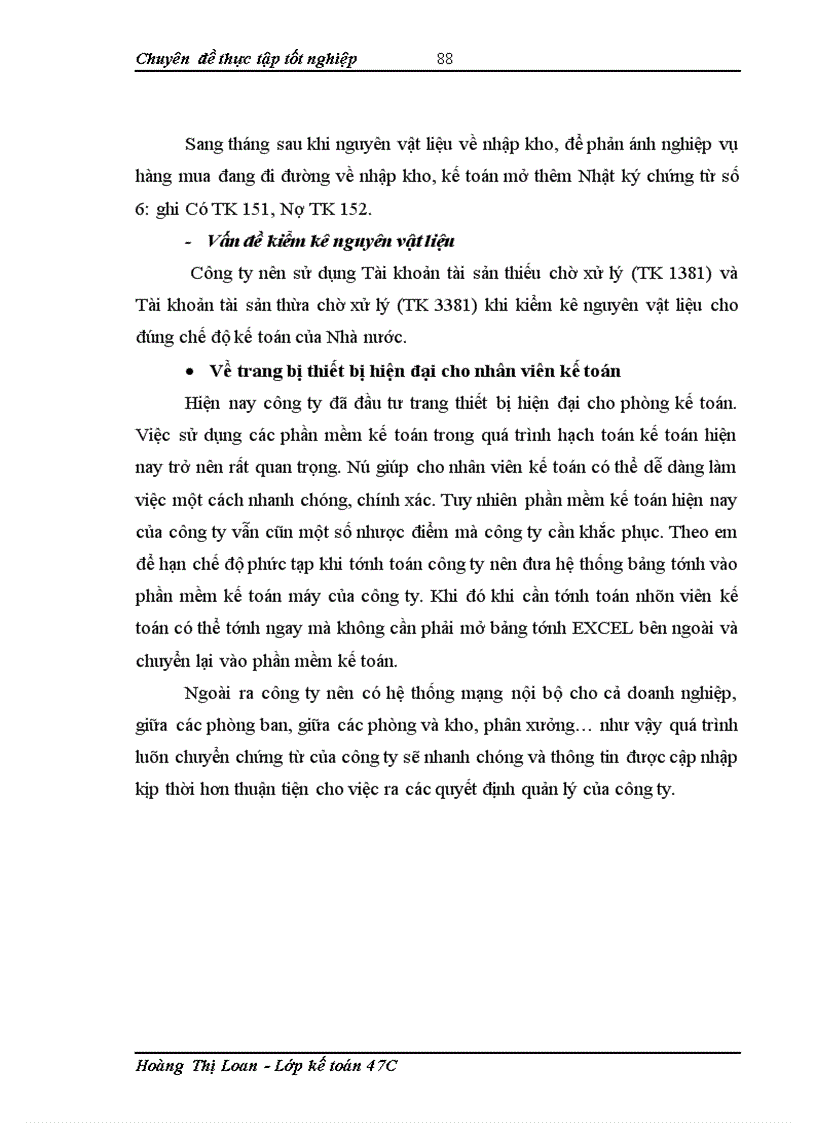 Chuyên đề thực tập tốt nghiệp 88

Sang tháng sau khi nguyên vật liệu về nhập kho, để phản ánh nghiệp vụ hàng mua đang đi đường về nhập kho, kế toán mở thêm Nhật ký chứng từ số 6: ghi Có TK 151, Nợ TK 152.

- Vấn đề kiểm kê nguyên vật liệu

Công ty nên sử dụng Tài khoản tài sản thiếu chờ xử lý (TK 1381) và Tài khoản tài sản thừa chờ xử lý (TK 3381) khi kiểm kê nguyên vật liệu cho đúng chế độ kế toán của Nhà nước.

• Về trang bị thiết bị hiện đại cho nhân viên kế toán

Hiện nay công ty đã đầu tư trang thiết bị hiện đại cho phòng kế toán. Việc sử dụng các phần mềm kế toán trong quá trình hạch toán kế toán hiện nay trở nên rất quan trọng. Nú giúp cho nhân viên kế toán có thể dễ dàng làm việc một cách nhanh chóng, chính xác. Tuy nhiên phần mềm kế toán hiện nay của công ty vẫn cũn một số nhược điểm mà công ty cần khắc phục. Theo em để hạn chế độ phức tạp khi tớnh toán công ty nên đưa hệ thống bảng tớnh vào phần mềm kế toán máy của công ty. Khi đó khi cần tớnh toán nhõn viên kế toán có thể tớnh ngay mà không cần phải mở bảng tớnh EXCEL bên ngoài và chuyển lại vào phần mềm kế toán.

Ngoài ra công ty nên có hệ thống mạng nội bộ cho cả doanh nghiệp, giữa các phòng ban, giữa các phòng và kho, phân xưởng… như vậy quá trình luõn chuyển chứng từ của công ty sẽ nhanh chóng và thông tin được cập nhập kịp thời hơn thuận tiện cho việc ra các quyết định quản lý của công ty.

Hoàng Thị Loan - Lớp kế toán 47C